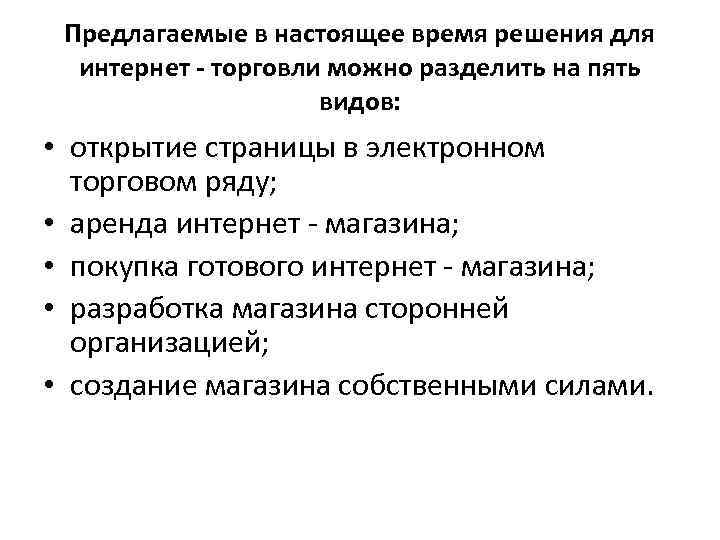 Предлагаемые в настоящее время решения для интернет - торговли можно разделить на пять видов:

• открытие страницы в электронном торговом ряду;
• аренда интернет - магазина;
• покупка готового интернет - магазина;
• разработка магазина сторонней организацией;
• создание магазина собственными силами.